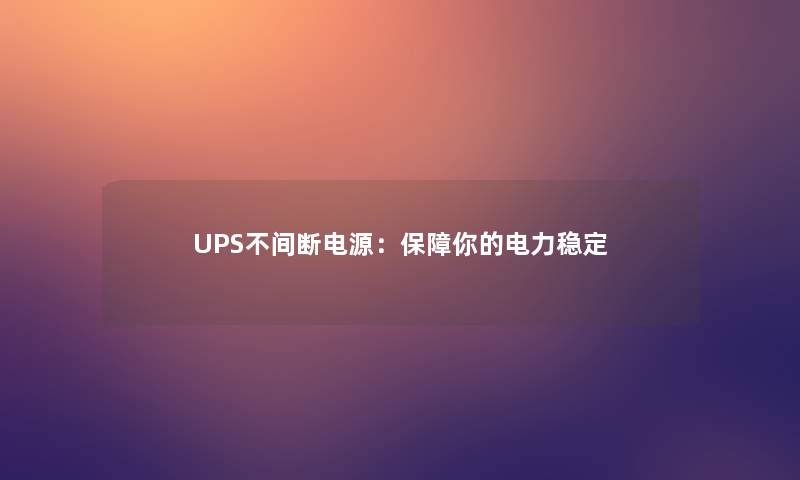 UPS不间断电源：保障你的电力稳定